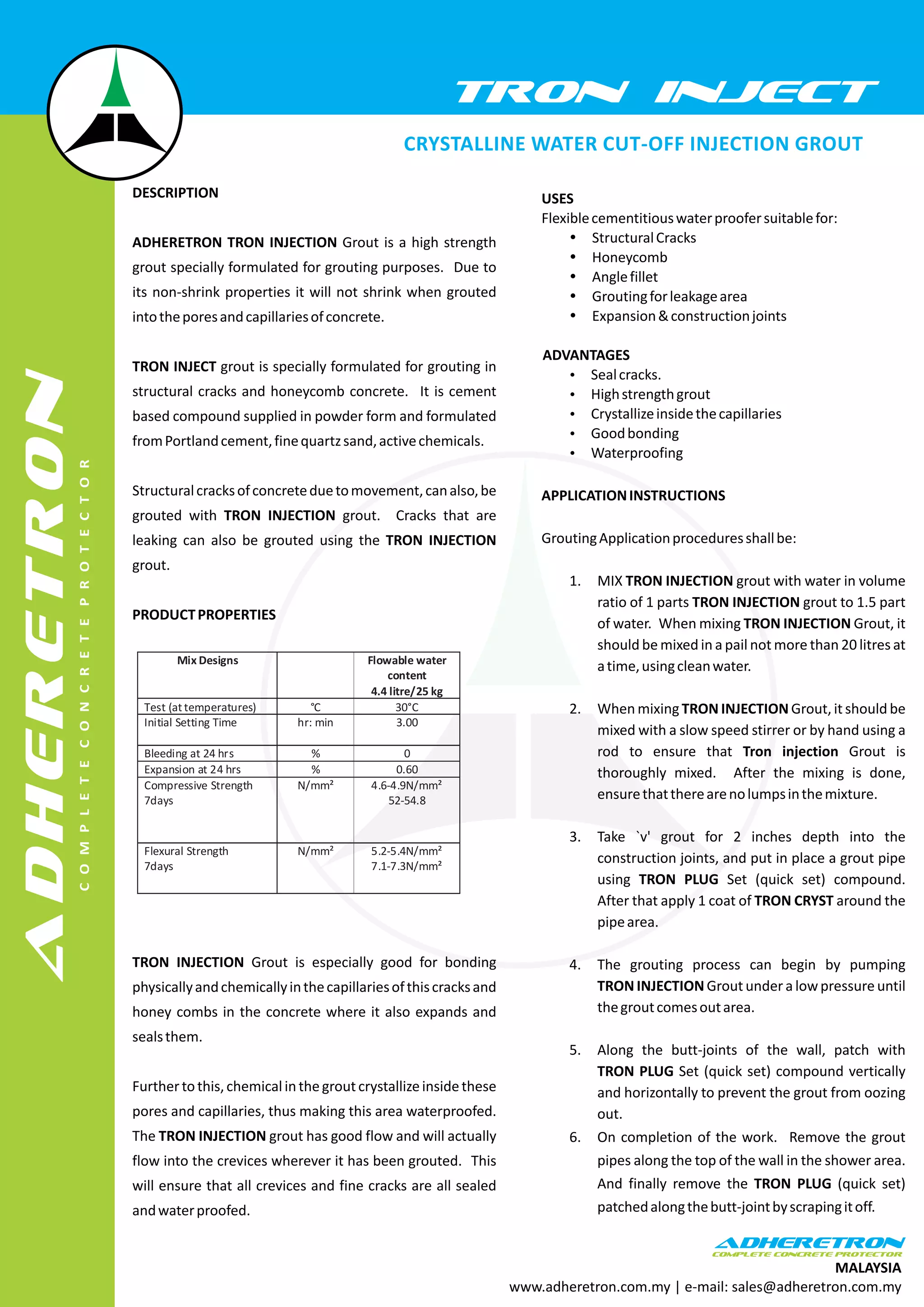 TRON INJECT

CRYSTALLINE WATER CUT-OFF INJECTION GROUT

ADHERETRON
COMPLETE CONCRETE PROTECTOR

DESCRIPTION

ADHERETRON TRON INJECTION Grout is a high strength grout specially formulated for grouting purposes. Due to its non-shrink properties it will not shrink when grouted into the pores and capillaries of concrete.

TRON INJECT grout is specially formulated for grouting in structural cracks and honeycomb concrete. It is cement based compound supplied in powder form and formulated from Portland cement, fine quartz sand, active chemicals.

Structural cracks of concrete due to movement, can also, be grouted with TRON INJECTION grout. Cracks that are leaking can also be grouted using the TRON INJECTION grout.

PRODUCT PROPERTIES

| Mix Designs | | Flowable water content 4.4 litre/25 kg |
|---|---|---|
| Test (at temperatures) | °C | 30°C |
| Initial Setting Time | hr: min | 3.00 |
| Bleeding at 24 hrs | % | 0 |
| Expansion at 24 hrs | % | 0.60 |
| Compressive Strength 7days | N/mm² | 4.6-4.9N/mm² 52-54.8 |
| Flexural Strength 7days | N/mm² | 5.2-5.4N/mm² 7.1-7.3N/mm² |

TRON INJECTION Grout is especially good for bonding physically and chemically in the capillaries of this cracks and honey combs in the concrete where it also expands and seals them.

Further to this, chemical in the grout crystallize inside these pores and capillaries, thus making this area waterproofed. The TRON INJECTION grout has good flow and will actually flow into the crevices wherever it has been grouted. This will ensure that all crevices and fine cracks are all sealed and water proofed.

USES
Flexible cementitious water proofer suitable for:
• Structural Cracks
• Honeycomb
• Angle fillet
• Grouting for leakage area
• Expansion & construction joints

ADVANTAGES
• Seal cracks.
• High strength grout
• Crystallize inside the capillaries
• Good bonding
• Waterproofing

APPLICATION INSTRUCTIONS

Grouting Application procedures shall be:

1. MIX TRON INJECTION grout with water in volume ratio of 1 parts TRON INJECTION grout to 1.5 part of water. When mixing TRON INJECTION Grout, it should be mixed in a pail not more than 20 litres at a time, using clean water.

2. When mixing TRON INJECTION Grout, it should be mixed with a slow speed stirrer or by hand using a rod to ensure that Tron injection Grout is thoroughly mixed. After the mixing is done, ensure that there are no lumps in the mixture.

3. Take `v' grout for 2 inches depth into the construction joints, and put in place a grout pipe using TRON PLUG Set (quick set) compound. After that apply 1 coat of TRON CRYST around the pipe area.

4. The grouting process can begin by pumping TRON INJECTION Grout under a low pressure until the grout comes out area.

5. Along the butt-joints of the wall, patch with TRON PLUG Set (quick set) compound vertically and horizontally to prevent the grout from oozing out.

6. On completion of the work. Remove the grout pipes along the top of the wall in the shower area. And finally remove the TRON PLUG (quick set) patched along the butt-joint by scraping it off.

ADHERETRON
COMPLETE CONCRETE PROTECTOR
MALAYSIA
www.adheretron.com.my | e-mail: sales@adheretron.com.my